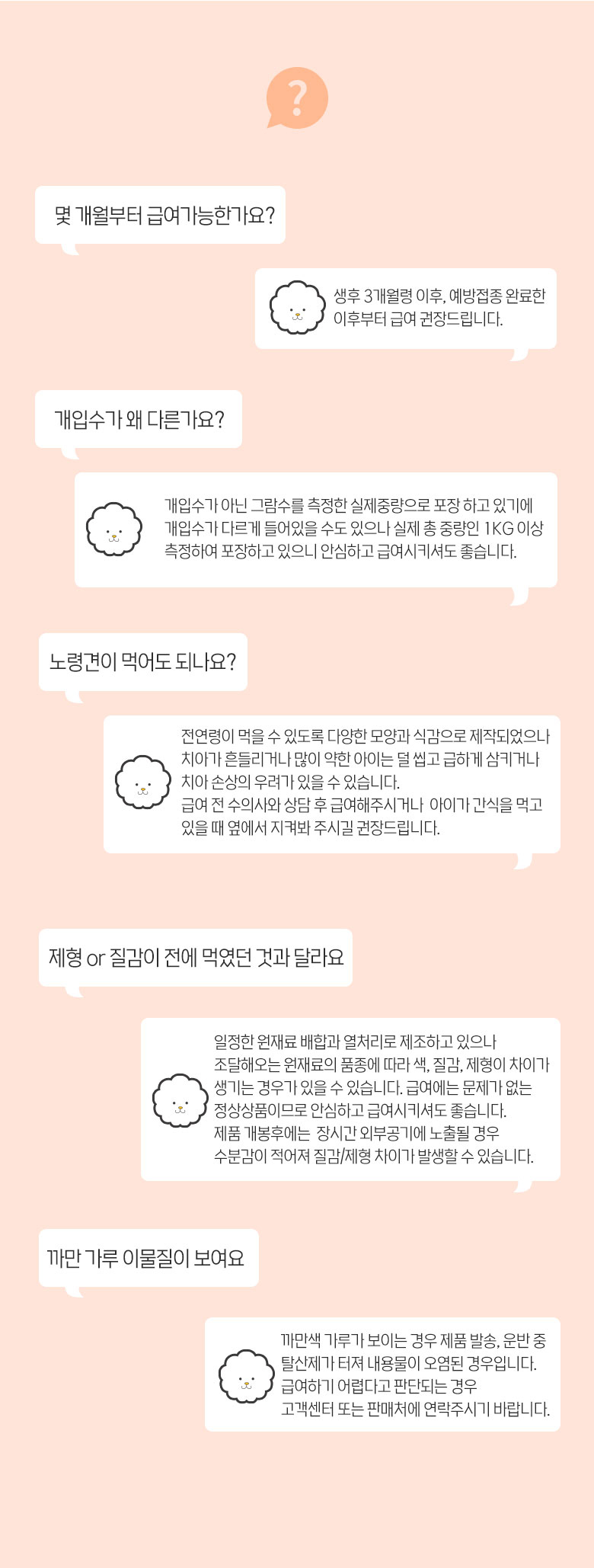 ?

몇 개월부터 급여가능한가요?

생후 3개월령 이후, 예방접종 완료한 이후부터 급여 권장드립니다.

개입수가 왜 다른가요?

개입수가 아닌 그람수를 측정한 실제중량으로 포장 하고 있기에 개입수가 다르게 들어있을 수도 있으나 실제 총 중량인 1KG 이상 측정하여 포장하고 있으니 안심하고 급여시키셔도 좋습니다.

노령견이 먹어도 되나요?

전연령이 먹을 수 있도록 다양한 모양과 식감으로 제작되었으나 치아가 흔들리거나 많이 약한 아이는 덜 씹고 급하게 삼키거나 치아 손상의 우려가 있을 수 있습니다.
급여 전 수의사와 상담 후 급여해주시거나 아이가 간식을 먹고 있을 때 옆에서 지켜봐 주시길 권장드립니다.

제형 or 질감이 전에 먹였던 것과 달라요

일정한 원재료 배합과 열처리로 제조하고 있으나 조달해오는 원재료의 품종에 따라 색, 질감, 제형이 차이가 생기는 경우가 있을 수 있습니다. 급여에는 문제가 없는 정상상품이므로 안심하고 급여시키셔도 좋습니다.
제품 개봉후에는 장시간 외부공기에 노출될 경우 수분감이 적어져 질감/제형 차이가 발생할 수 있습니다.

까만 가루 이물질이 보여요

까만색 가루가 보이는 경우 제품 발송, 운반 중 탈산제가 터져 내용물이 오염된 경우입니다.
급여하기 어렵다고 판단되는 경우
고객센터 또는 판매처에 연락주시기 바랍니다.